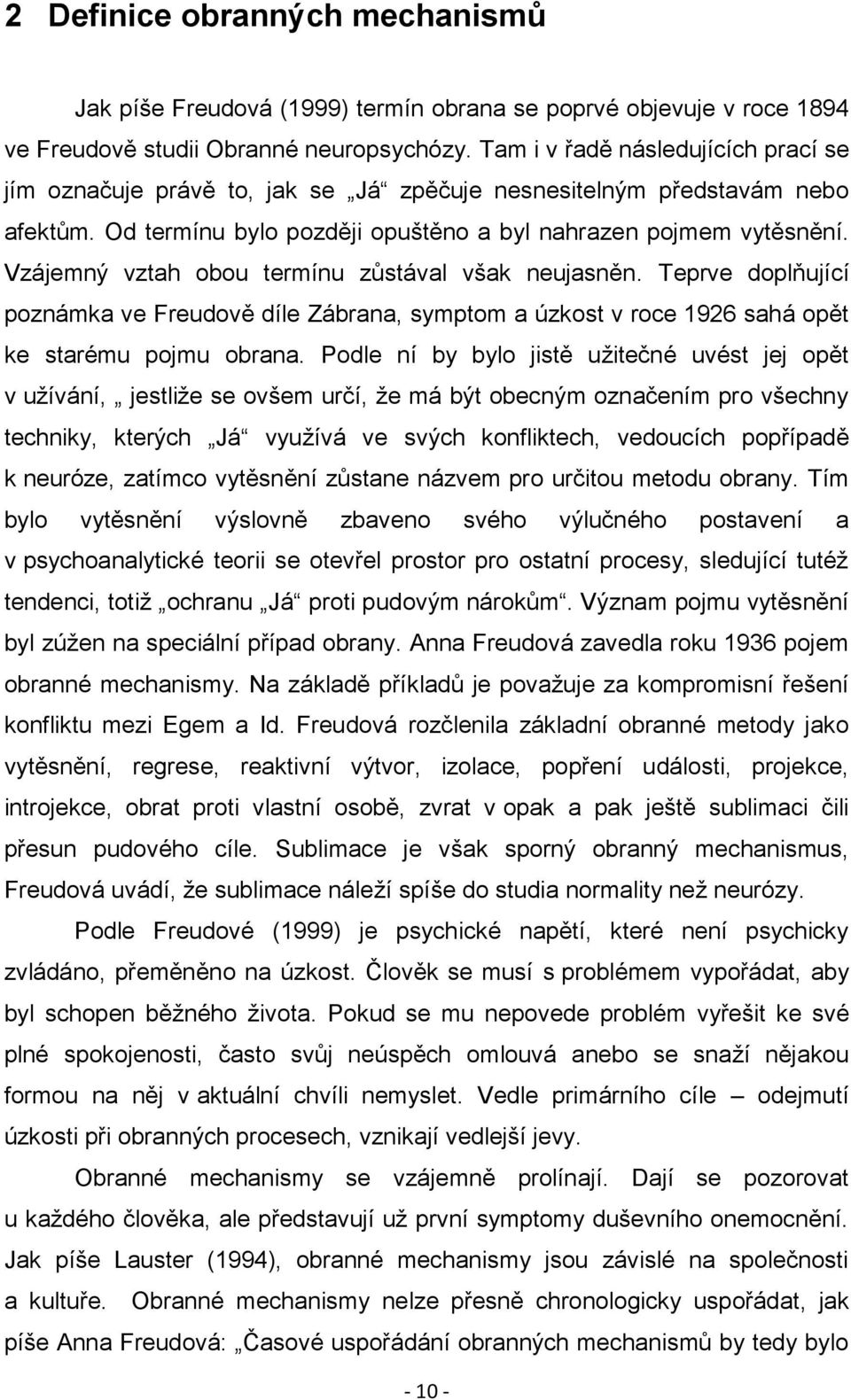 2 Definice obranných mechanismů

Jak píše Freudová (1999) termín obrana se poprvé objevuje v roce 1894 ve Freudově studii Obranné neuropsychózy. Tam i v řadě následujících prací se jím označuje právě to, jak se „Já“ zpěčuje nesnesitelným představám nebo afektům. Od termínu bylo později opuštěno a byl nahrazen pojmem vytěsnění. Vzájemný vztah obou termínu zůstával však neujasněn. Teprve doplňující poznámka ve Freudově díle Zábrana, symptom a úzkost v roce 1926 sahá opět ke starému pojmu obrana. Podle ní by bylo jistě užitečné uvést jej opět v užívání, „ jestliže se ovšem určí, že má být obecným označením pro všechny techniky, kterých „Já“ využívá ve svých konfliktech, vedoucích popřípadě k neuróze, zatímco vytěsnění zůstane názvem pro určitou metodu obrany. Tím bylo vytěsnění výslovně zbaveno svého výlučného postavení a v psychoanalytické teorii se otevřel prostor pro ostatní procesy, sledující tutéž tendenci, totiž „ochranu „Já“ proti pudovým nárokům“. Význam pojmu vytěsnění byl zúžen na speciální případ obrany. Anna Freudová zavedla roku 1936 pojem obranné mechanismy. Na základě příkladů je považuje za kompromisní řešení konfliktu mezi Egem a Id. Freudová rozčlenila základní obranné metody jako vytěsnění, regrese, reaktivní výtvor, izolace, popření události, projekce, introjekce, obrat proti vlastní osobě, zvrat v opak a pak ještě sublimaci čili přesun pudového cíle. Sublimace je však sporný obranný mechanismus, Freudová uvádí, že sublimace náleží spíše do studia normality než neurózy.

Podle Freudové (1999) je psychické napětí, které není psychicky zvládáno, přeměněno na úzkost. Člověk se musí s problémem vypořádat, aby byl schopen běžného života. Pokud se mu nepovede problém vyřešit ke své plné spokojenosti, často svůj neúspěch omlouvá anebo se snaží nějakou formou na něj v aktuální chvíli nemyslet. Vedle primárního cíle odejmutí úzkosti při obranných procesech, vznikají vedlejší jevy.

Obranné mechanismy se vzájemně prolínají. Dají se pozorovat u každého člověka, ale představují už první symptomy duševního onemocnění. Jak píše Lauster (1994), obranné mechanismy jsou závislé na společnosti a kultuře. Obranné mechanismy nelze přesně chronologicky uspořádat, jak píše Anna Freudová: „Časové uspořádání obranných mechanismů by tedy bylo

- 10 -